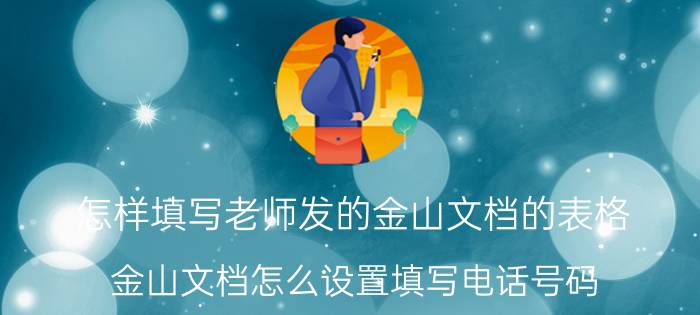 怎样填写老师发的金山文档的表格

金山文档怎么设置填写电话号码